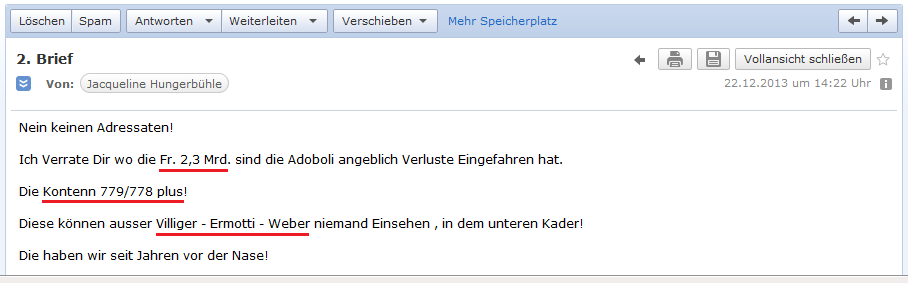 Löschen Spam Antworten Weiterleiten Verschieben Mehr Speicherplatz

2. Brief

Vollansicht schließen

Von: Jacqueline Hungerbühle

22.12.2013 um 14:22 Uhr

Nein keinen Adressaten!

Ich Verrate Dir wo die Fr. 2,3 Mrd. sind die Adoboli angeblich Verluste Eingefahren hat.

Die Kontenn 779/778 plus!

Diese können ausser Villiger - Ermotti - Weber niemand Einsehen , in dem unteren Kader!

Die haben wir seit Jahren vor der Nase!